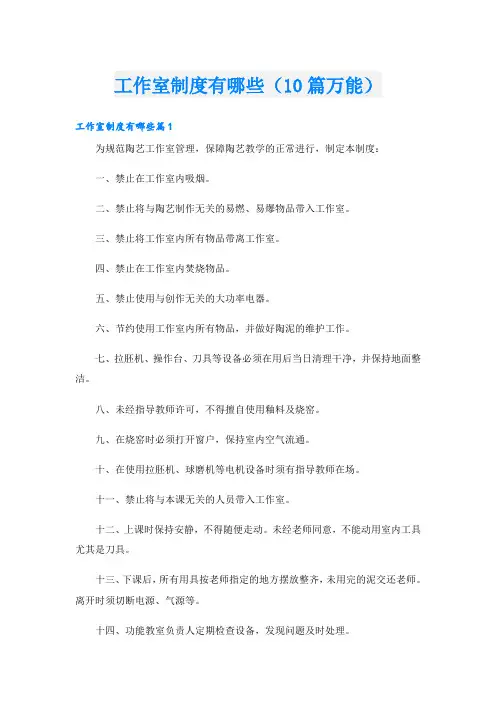 工作室制度有哪些（10篇万能）

工作室制度有哪些篇1

为规范陶艺工作室管理，保障陶艺教学的正常进行，制定本制度：

一、禁止在工作室内吸烟。

二、禁止将与陶艺制作无关的易燃、易爆物品带入工作室。

三、禁止将工作室内所有物品带离工作室。

四、禁止在工作室内焚烧物品。

五、禁止使用与创作无关的大功率电器。

六、节约使用工作室内所有物品，并做好陶泥的维护工作。

七、拉胚机、操作台、刀具等设备必须在用后当日清理干净，并保持地面整洁。

八、未经指导教师许可，不得擅自使用釉料及烧窑。

九、在烧窑时必须打开窗户，保持室内空气流通。

十、在使用拉胚机、球磨机等电机设备时须有指导教师在场。

十一、禁止将与本课无关的人员带入工作室。

十二、上课时保持安静，不得随便走动。未经老师同意，不能动用室内工具尤其是刀具。

十三、下课后，所有用具按老师指定的地方摆放整齐，未用完的泥交还老师。离开时须切断电源、气源等。

十四、功能教室负责人定期检查设备，发现问题及时处理。